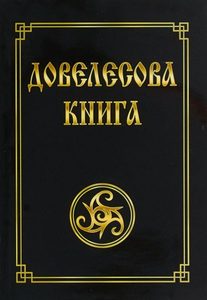 ДОВЕЛЕСОВА
КНИГА